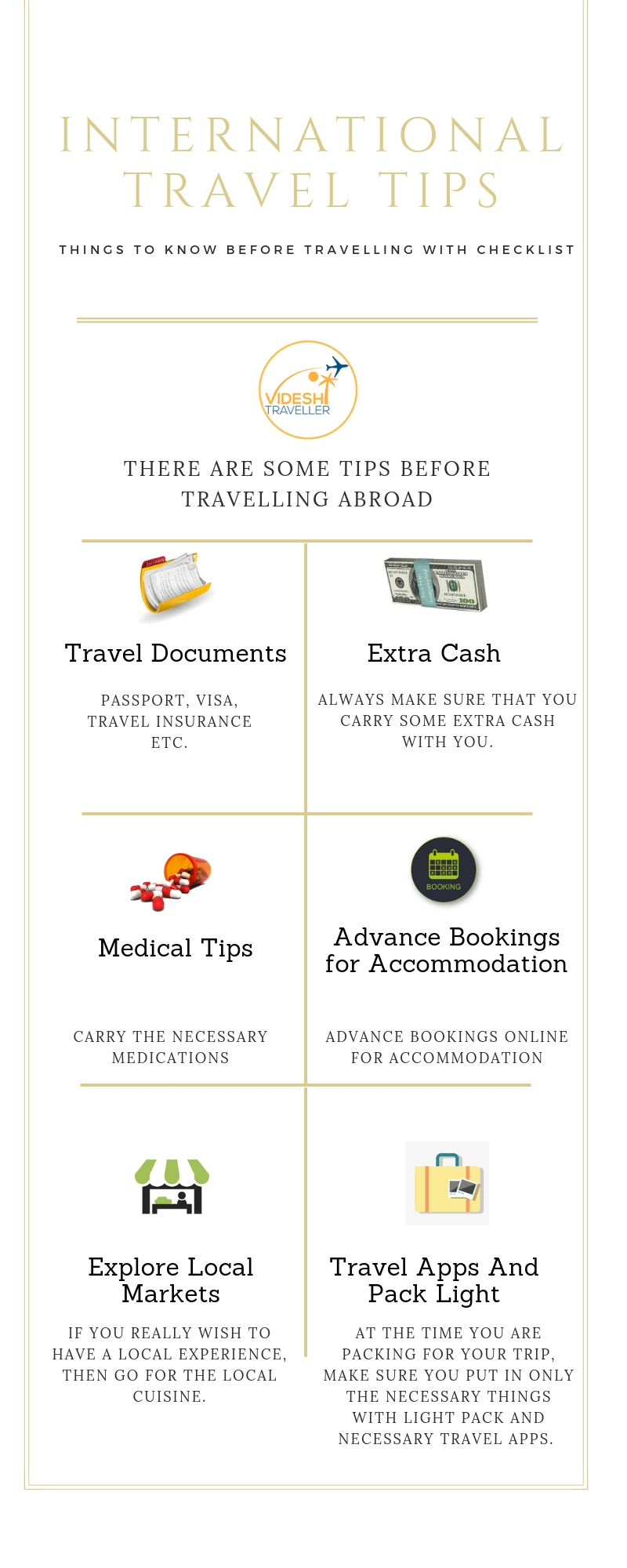 INTERNATIONAL TRAVEL TIPS

THINGS TO KNOW BEFORE TRAVELLING WITH CHECKLIST

VIDESHI TRAVELLER

THERE ARE SOME TIPS BEFORE TRAVELLING ABROAD

Travel Documents

PASSPORT, VISA, TRAVEL INSURANCE ETC.

Extra Cash

ALWAYS MAKE SURE THAT YOU CARRY SOME EXTRA CASH WITH YOU.

Medical Tips

CARRY THE NECESSARY MEDICATIONS

BOOKING

Advance Bookings for Accommodation

ADVANCE BOOKINGS ONLINE FOR ACCOMMODATION

Explore Local Markets

IF YOU REALLY WISH TO HAVE A LOCAL EXPERIENCE, THEN GO FOR THE LOCAL CUISINE.

Travel Apps And Pack Light

AT THE TIME YOU ARE PACKING FOR YOUR TRIP, MAKE SURE YOU PUT IN ONLY THE NECESSARY THINGS WITH LIGHT PACK AND NECESSARY TRAVEL APPS.